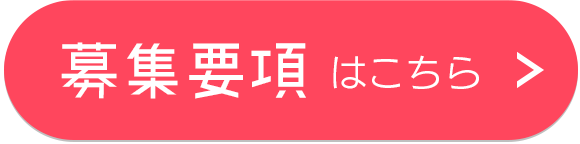 募集要項 はこちら >